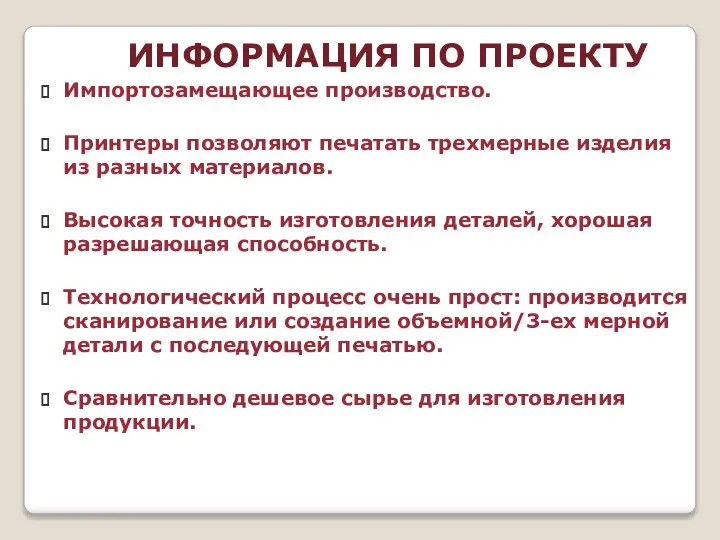 ИНФОРМАЦИЯ ПО ПРОЕКТУ

Импортозамещающее производство.

Принтеры позволяют печатать трехмерные изделия из разных материалов.

Высокая точность изготовления деталей, хорошая разрешающая способность.

Технологический процесс очень прост: производится сканирование или создание объемной/3-ех мерной детали с последующей печатью.

Сравнительно дешевое сырье для изготовления продукции.